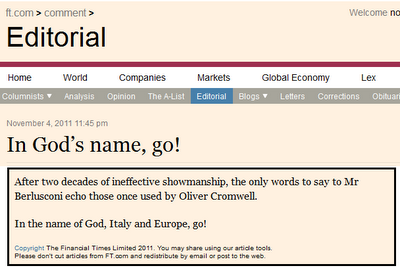 ft.com > comment >

Welcome no

Editorial

Home World Companies Markets Global Economy Lex

Columnists ▼ Analysis Opinion The A-List Editorial Blogs ▼ Letters Corrections Obituari

November 4, 2011 11:45 pm

In God's name, go!

After two decades of ineffective showmanship, the only words to say to Mr Berlusconi echo those once used by Oliver Cromwell.

In the name of God, Italy and Europe, go!

Copyright The Financial Times Limited 2011. You may share using our article tools. Please don't cut articles from FT.com and redistribute by email or post to the web.